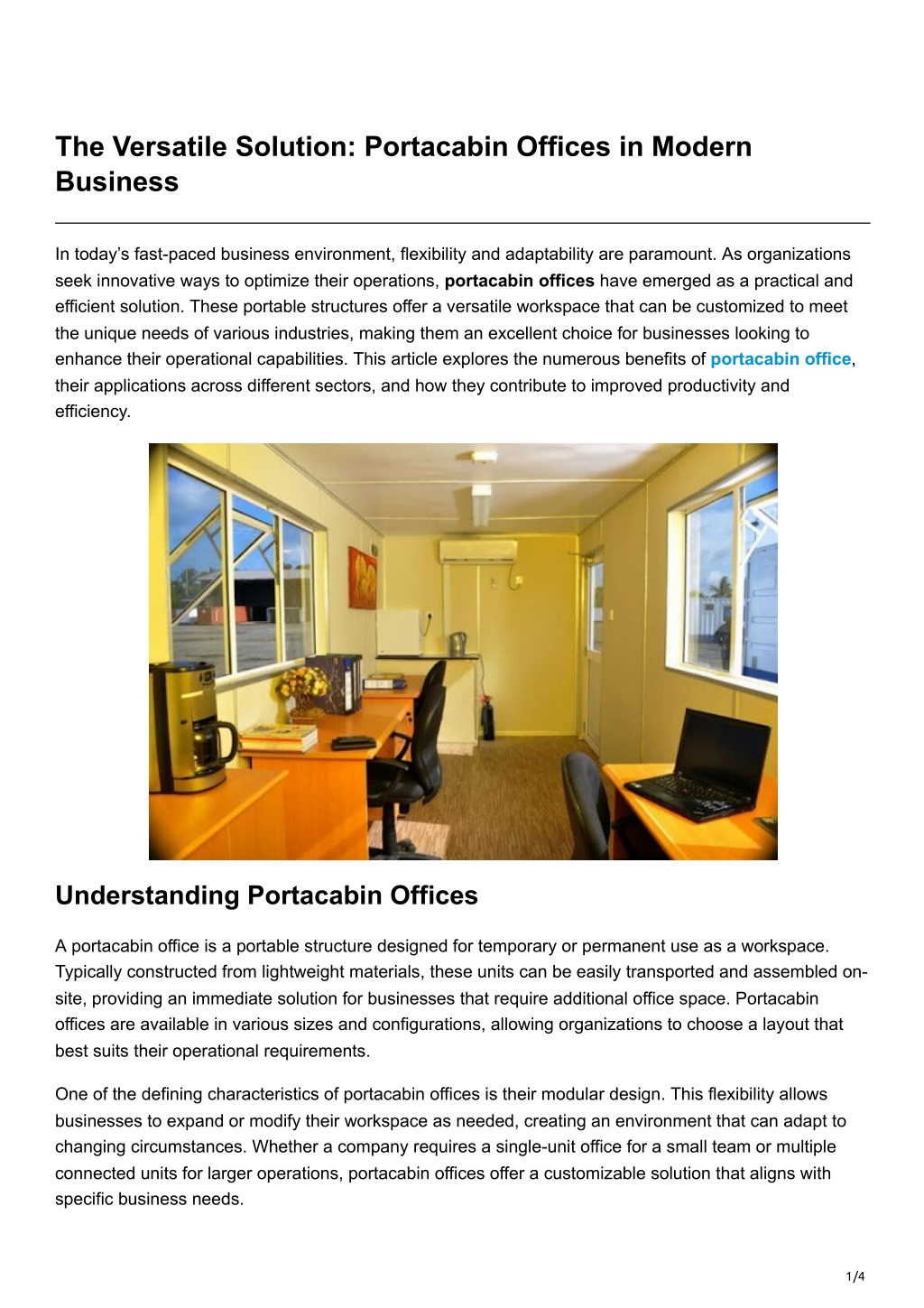 The Versatile Solution: Portacabin Offices in Modern Business

In today's fast-paced business environment, flexibility and adaptability are paramount. As organizations seek innovative ways to optimize their operations, portacabin offices have emerged as a practical and efficient solution. These portable structures offer a versatile workspace that can be customized to meet the unique needs of various industries, making them an excellent choice for businesses looking to enhance their operational capabilities. This article explores the numerous benefits of portacabin office, their applications across different sectors, and how they contribute to improved productivity and efficiency.

Understanding Portacabin Offices

A portacabin office is a portable structure designed for temporary or permanent use as a workspace. Typically constructed from lightweight materials, these units can be easily transported and assembled on-site, providing an immediate solution for businesses that require additional office space. Portacabin offices are available in various sizes and configurations, allowing organizations to choose a layout that best suits their operational requirements.

One of the defining characteristics of portacabin offices is their modular design. This flexibility allows businesses to expand or modify their workspace as needed, creating an environment that can adapt to changing circumstances. Whether a company requires a single-unit office for a small team or multiple connected units for larger operations, portacabin offices offer a customizable solution that aligns with specific business needs.

1/4